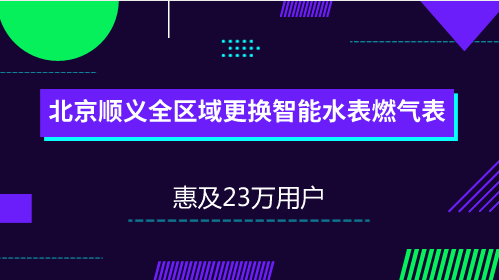 北京顺义全区域更换智能水表燃气表

惠及23万用户